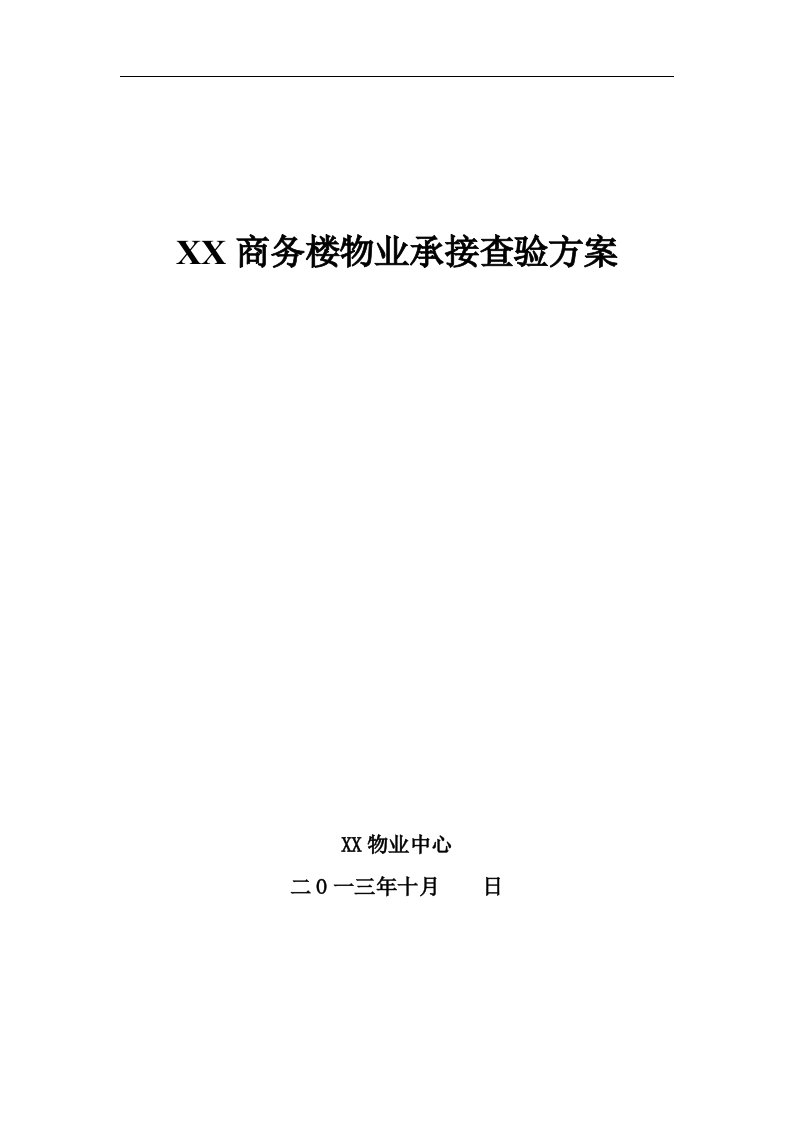 XX 商务楼物业承接查验方案

XX 物业中心

二０一三年十月　　日